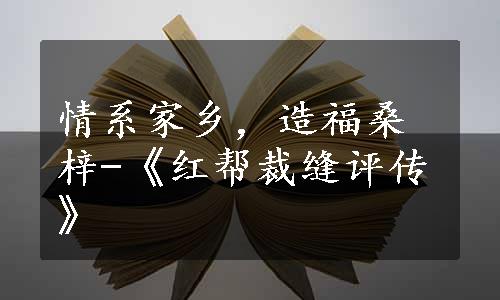 情系家乡，造福桑梓-《红帮裁缝评传》